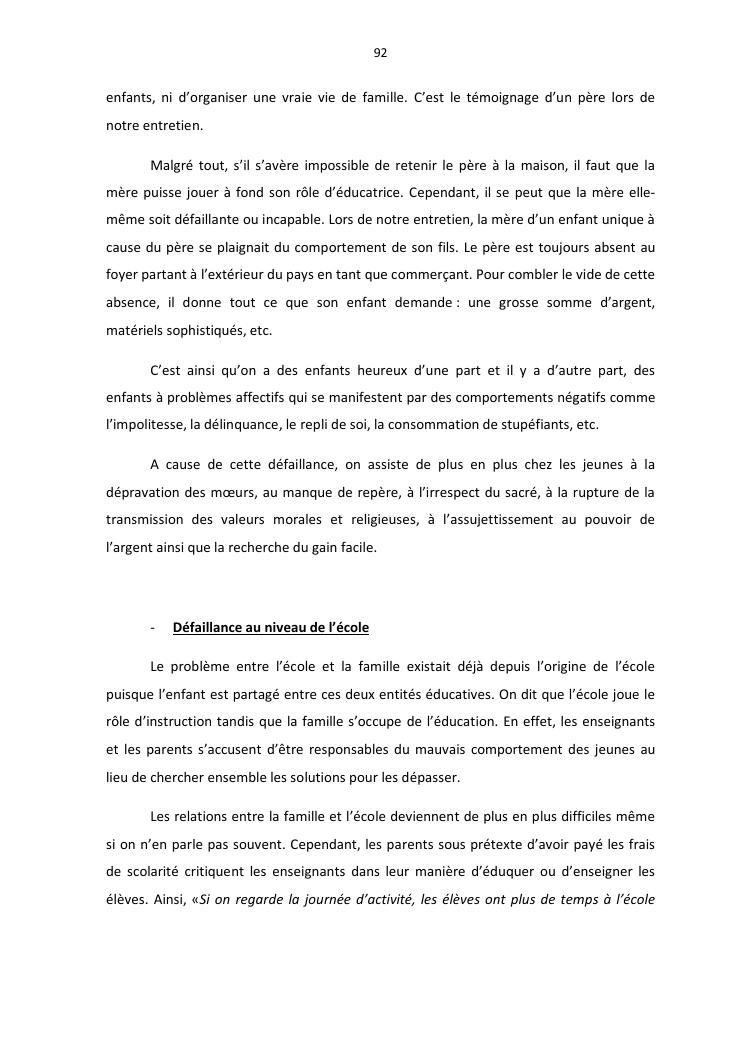 92

enfants, ni d'organiser une vraie vie de famille. C'est le témoignage d'un père lors de notre entretien.

Malgré tout, s'il s'avère impossible de retenir le père à la maison, il faut que la mère puisse jouer à fond son rôle d'éducatrice. Cependant, il se peut que la mère elle-même soit défaillante ou incapable. Lors de notre entretien, la mère d'un enfant unique à cause du père se plaignait du comportement de son fils. Le père est toujours absent au foyer partant à l'extérieur du pays en tant que commerçant. Pour combler le vide de cette absence, il donne tout ce que son enfant demande : une grosse somme d'argent, matériels sophistiqués, etc.

C'est ainsi qu'on a des enfants heureux d'une part et il y a d'autre part, des enfants à problèmes affectifs qui se manifestent par des comportements négatifs comme l'impolitesse, la délinquance, le repli de soi, la consommation de stupéfiants, etc.

A cause de cette défaillance, on assiste de plus en plus chez les jeunes à la dépravation des mœurs, au manque de repère, à l'irrespect du sacré, à la rupture de la transmission des valeurs morales et religieuses, à l'assujettissement au pouvoir de l'argent ainsi que la recherche du gain facile.

- Défaillance au niveau de l'école

Le problème entre l'école et la famille existait déjà depuis l'origine de l'école puisque l'enfant est partagé entre ces deux entités éducatives. On dit que l'école joue le rôle d'instruction tandis que la famille s'occupe de l'éducation. En effet, les enseignants et les parents s'accusent d'être responsables du mauvais comportement des jeunes au lieu de chercher ensemble les solutions pour les dépasser.

Les relations entre la famille et l'école deviennent de plus en plus difficiles même si on n'en parle pas souvent. Cependant, les parents sous prétexte d'avoir payé les frais de scolarité critiquent les enseignants dans leur manière d'éduquer ou d'enseigner les élèves. Ainsi, «Si on regarde la journée d'activité, les élèves ont plus de temps à l'école